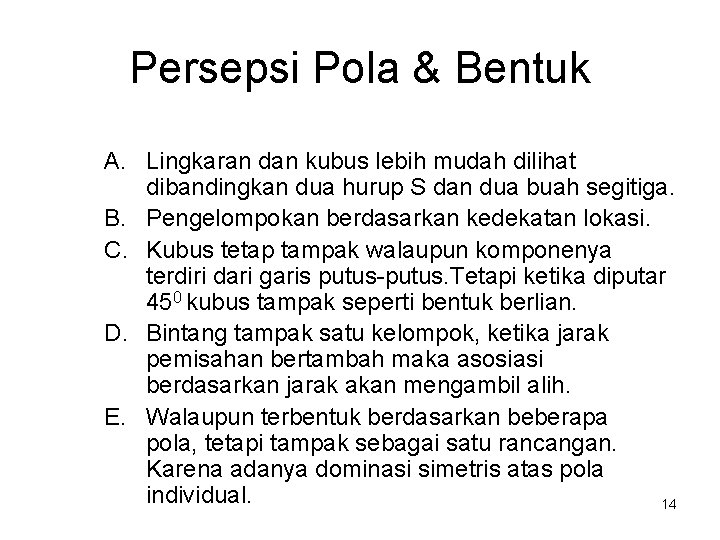 Persepsi Pola & Bentuk

A. Lingkaran dan kubus lebih mudah dilihat dibandingkan dua hurup S dan dua buah segitiga.

B. Pengelompokan berdasarkan kedekatan lokasi.

C. Kubus tetap tampak walaupun komponenya terdiri dari garis putus-putus.Tetapi ketika diputar $45^0$ kubus tampak seperti bentuk berlian.

D. Bintang tampak satu kelompok, ketika jarak pemisahan bertambah maka asosiasi berdasarkan jarak akan mengambil alih.

E. Walaupun terbentuk berdasarkan beberapa pola, tetapi tampak sebagai satu rancangan. Karena adanya dominasi simetris atas pola individual.

14